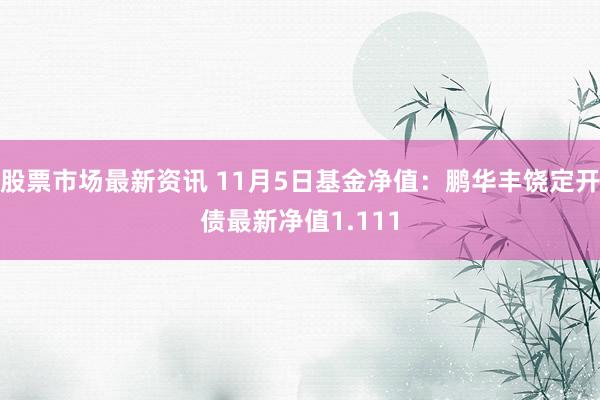 股票市场最新资讯 11月5日基金净值：鹏华丰饶定开债最新净值1.111